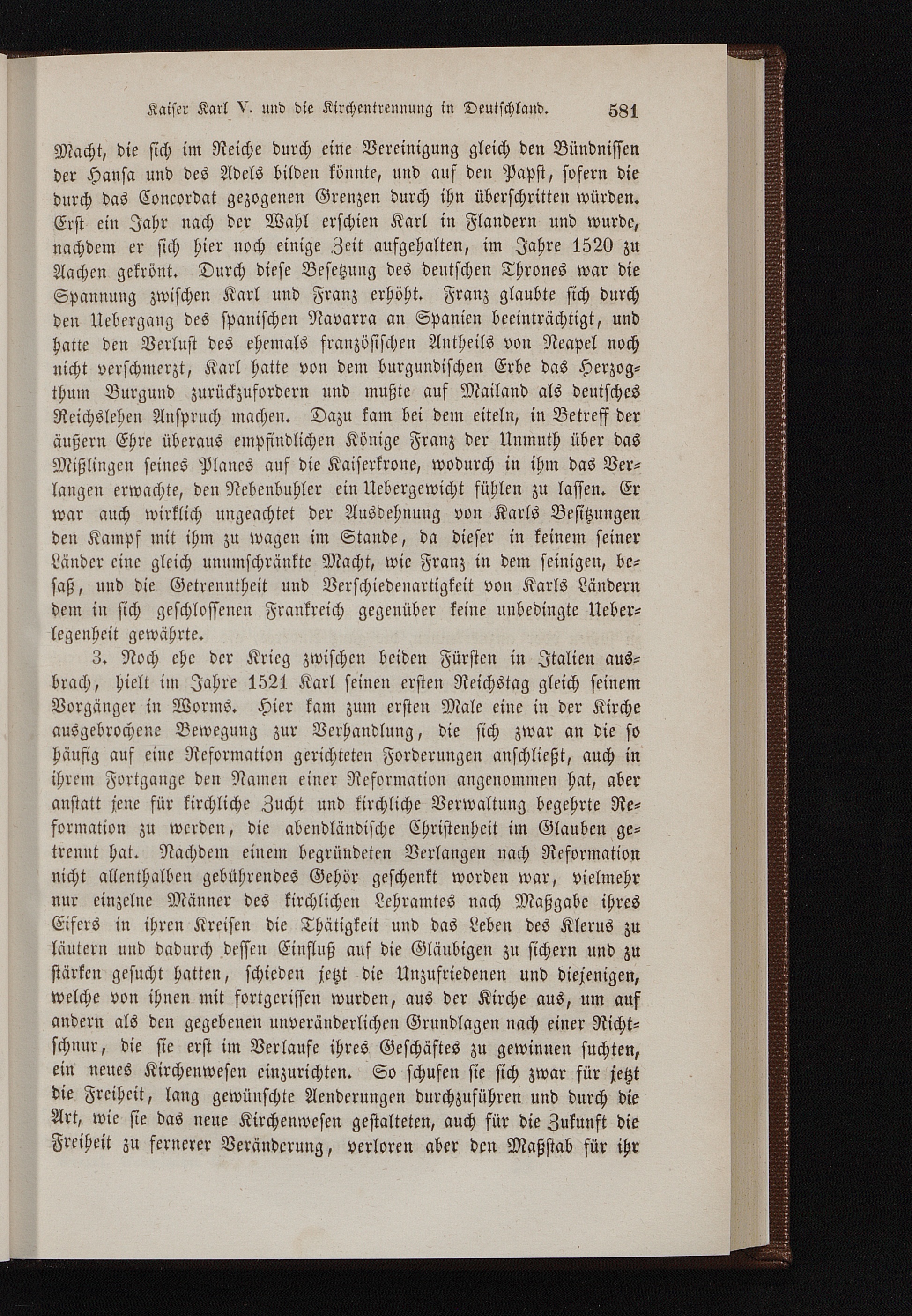 Kaiser Karl V. und die Kirchentrennung in Deutschland. 581

Macht, die sich im Reiche durch eine Vereinigung gleich den Bündnissen der Hansa und des Adels bilden könnte, und auf den Papst, sofern die durch das Concordat gezogenen Grenzen durch ihn überschritten würden. Erst ein Jahr nach der Wahl erschien Karl in Flandern und wurde, nachdem er sich hier noch einige Zeit aufgehalten, im Jahre 1520 zu Aachen gekrönt. Durch diese Besetzung des deutschen Thrones war die Spannung zwischen Karl und Franz erhöht. Franz glaubte sich durch den Uebergang des spanischen Navarra an Spanien beeinträchtigt, und hatte den Verlust des ehemals französischen Antheils von Neapel noch nicht verschmerzt, Karl hatte von dem burgundischen Erbe das Herzogthum Burgund zurückzufordern und mußte auf Mailand als deutsches Reichslehen Anspruch machen. Dazu kam bei dem eiteln, in Betreff der äußern Ehre überaus empfindlichen Könige Franz der Unmuth über das Mißlingen seines Planes auf die Kaiserkrone, wodurch in ihm das Verlangen erwachte, den Nebenbuhler ein Uebergewicht fühlen zu lassen. Er war auch wirklich ungeachtet der Ausdehnung von Karls Besitzungen den Kampf mit ihm zu wagen im Stande, da dieser in keinem seiner Länder eine gleich unumschränkte Macht, wie Franz in dem seinigen, besaß, und die Getrenntheit und Verschiedenartigkeit von Karls Ländern dem in sich geschlossenen Frankreich gegenüber keine unbedingte Ueberlegenheit gewährte.

3. Noch ehe der Krieg zwischen beiden Fürsten in Italien ausbrach, hielt im Jahre 1521 Karl seinen ersten Reichstag gleich seinem Vorgänger in Worms. Hier kam zum ersten Male eine in der Kirche ausgebrochene Bewegung zur Verhandlung, die sich zwar an die so häufig auf eine Reformation gerichteten Forderungen anschließt, auch in ihrem Fortgange den Namen einer Reformation angenommen hat, aber anstatt jene für kirchliche Zucht und kirchliche Verwaltung begehrte Reformation zu werden, die abendländische Christenheit im Glauben getrennt hat. Nachdem einem begründeten Verlangen nach Reformation nicht allenthalben gebührendes Gehör geschenkt worden war, vielmehr nur einzelne Männer des kirchlichen Lehramtes nach Maßgabe ihres Eifers in ihren Kreisen die Thätigkeit und das Leben des Klerus zu läutern und dadurch dessen Einfluß auf die Gläubigen zu sichern und zu stärken gesucht hatten, schieden jetzt die Unzufriedenen und diejenigen, welche von ihnen mit fortgerissen wurden, aus der Kirche aus, um auf andern als den gegebenen unveränderlichen Grundlagen nach einer Richtschnur, die sie erst im Verlaufe ihres Geschäftes zu gewinnen suchten, ein neues Kirchenwesen einzurichten. So schufen sie sich zwar für jetzt die Freiheit, lang gewünschte Aenderungen durchzuführen und durch die Art, wie sie das neue Kirchenwesen gestalteten, auch für die Zukunft die Freiheit zu fernerer Veränderung, verloren aber den Maßstab für ihr